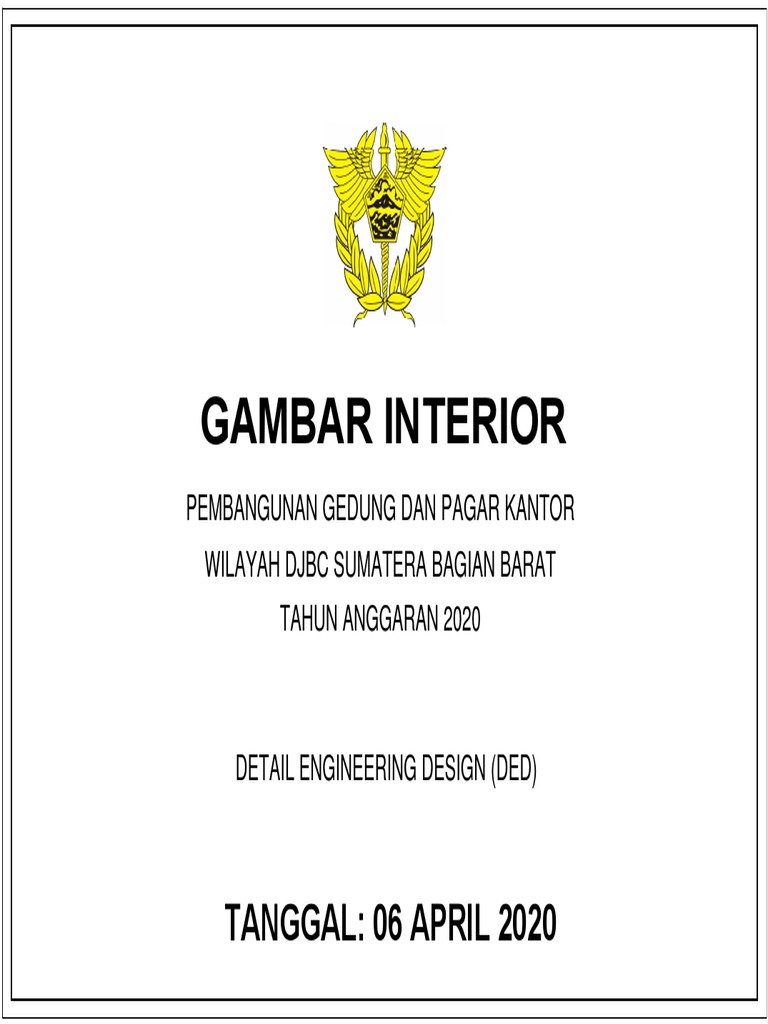 GAMBAR INTERIOR

PEMBANGUNAN GEDUNG DAN PAGAR KANTOR
WILAYAH DJBC SUMATERA BAGIAN BARAT
TAHUN ANGGARAN 2020

DETAIL ENGINEERING DESIGN (DED)

TANGGAL: 06 APRIL 2020